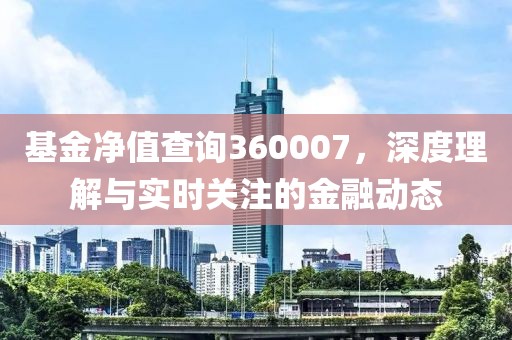 基金净值查询360007，深度理解与实时关注的金融动态